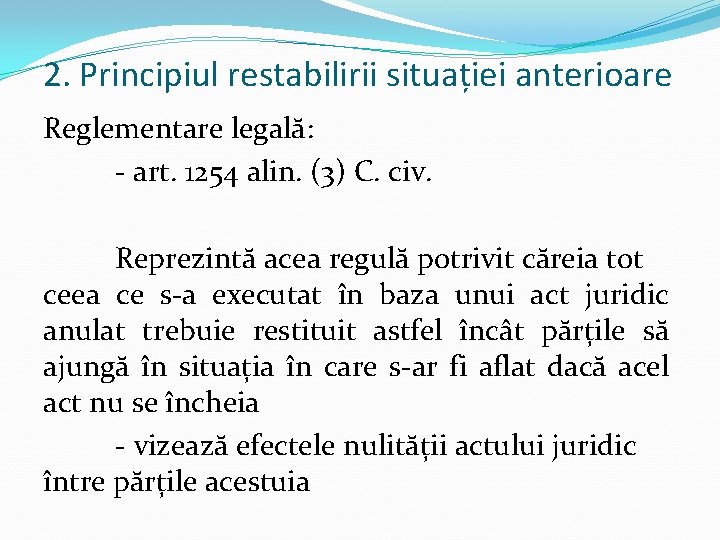 2. Principiul restabilirii situației anterioare

Reglementare legală:

- art. 1254 alin. (3) C. civ.

Reprezintă acea regulă potrivit căreia tot ceea ce s-a executat în baza unui act juridic anulat trebuie restituit astfel încât părțile să ajungă în situația în care s-ar fi aflat dacă acel act nu se încheia

- vizează efectele nulității actului juridic între părțile acestuia